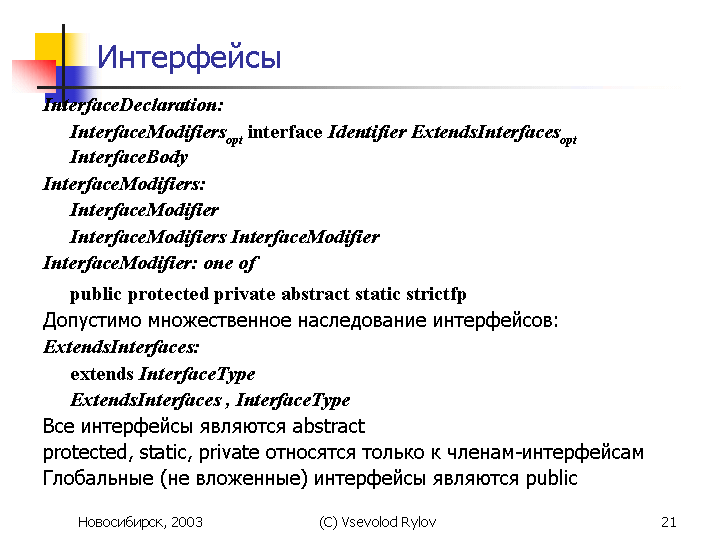 Интерфейсы

InterfaceDeclaration:

InterfaceModifiers$_{opt}$ interface Identifier ExtendsInterfaces$_{opt}$ InterfaceBody

InterfaceModifiers:

InterfaceModifier

InterfaceModifiers InterfaceModifier

InterfaceModifier: one of

public protected private abstract static strictfp

Допустимо множественное наследование интерфейсов:

ExtendsInterfaces:

extends InterfaceType

ExtendsInterfaces , InterfaceType

Все интерфейсы являются abstract

protected, static, private относятся только к членам-интерфейсам

Глобальные (не вложенные) интерфейсы являются public

Новосибирск, 2003

(C) Vsevolod Rylov

21